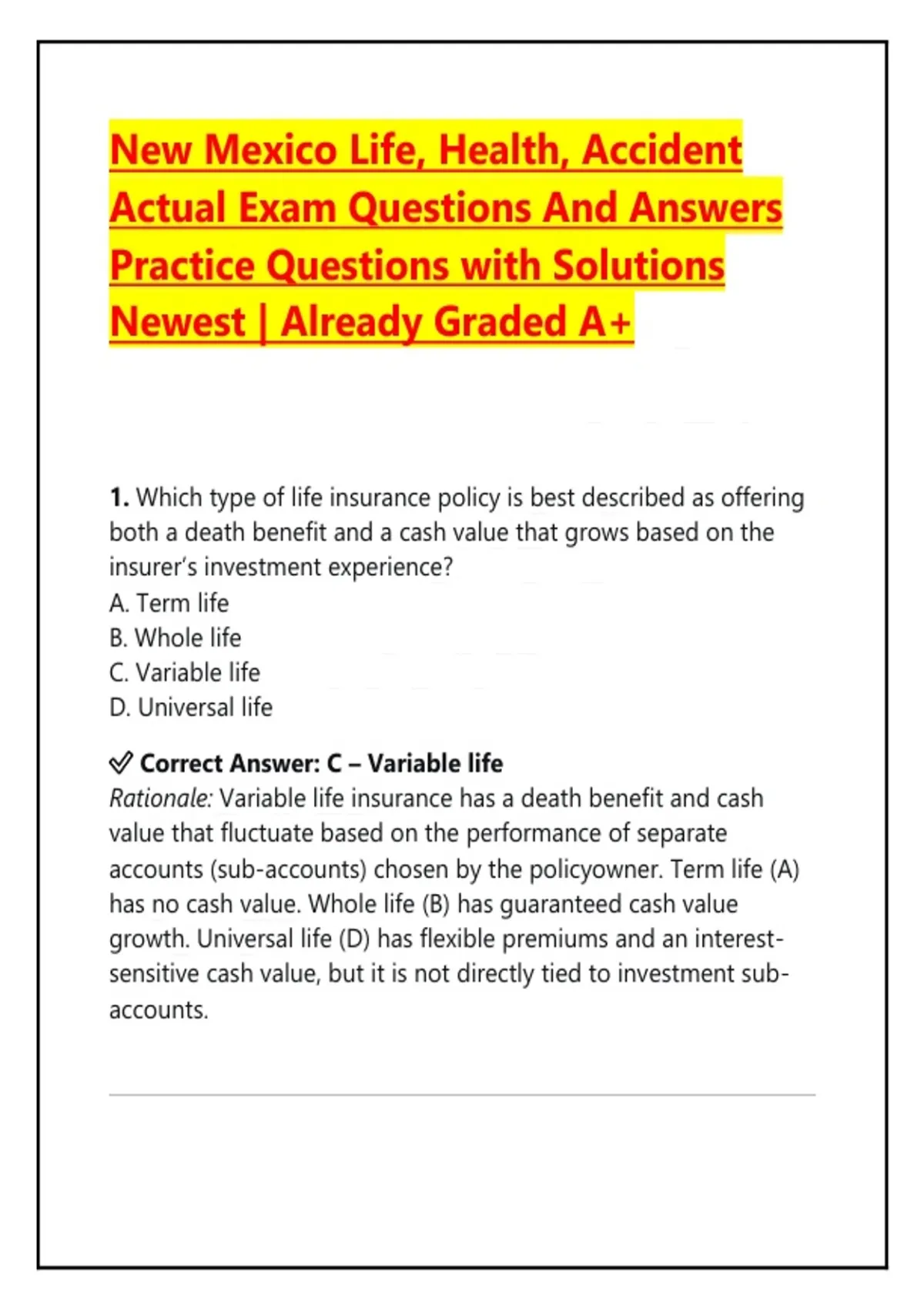 New Mexico Life, Health, Accident Actual Exam Questions And Answers Practice Questions with Solutions Newest | Already Graded A+

1. Which type of life insurance policy is best described as offering both a death benefit and a cash value that grows based on the insurer's investment experience?
A. Term life
B. Whole life
C. Variable life
D. Universal life

✓ Correct Answer: C – Variable life
Rationale: Variable life insurance has a death benefit and cash value that fluctuate based on the performance of separate accounts (sub-accounts) chosen by the policyowner. Term life (A) has no cash value. Whole life (B) has guaranteed cash value growth. Universal life (D) has flexible premiums and an interest-sensitive cash value, but it is not directly tied to investment sub-accounts.